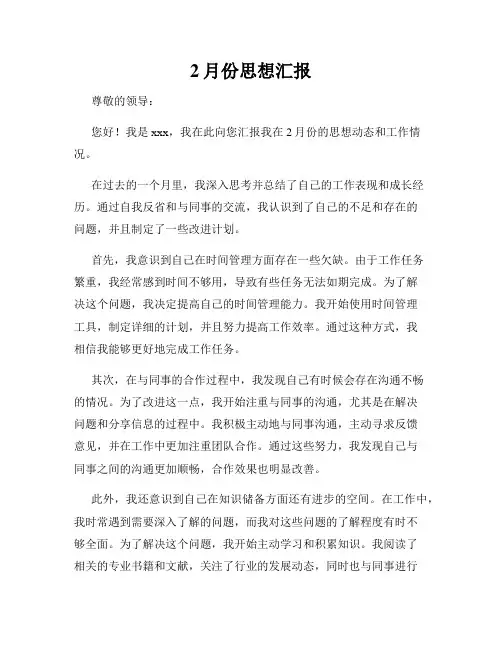 2月份思想汇报

尊敬的领导：

您好！我是xxx，我在此向您汇报我在2月份的思想动态和工作情况。

在过去的一个月里，我深入思考并总结了自己的工作表现和成长经历。通过自我反省和与同事的交流，我认识到了自己的不足和存在的问题，并且制定了一些改进计划。

首先，我意识到自己在时间管理方面存在一些欠缺。由于工作任务繁重，我经常感到时间不够用，导致有些任务无法如期完成。为了解决这个问题，我决定提高自己的时间管理能力。我开始使用时间管理工具，制定详细的计划，并且努力提高工作效率。通过这种方式，我相信我能够更好地完成工作任务。

其次，在与同事的合作过程中，我发现自己有时候会存在沟通不畅的情况。为了改进这一点，我开始注重与同事的沟通，尤其是在解决问题和分享信息的过程中。我积极主动地与同事沟通，主动寻求反馈意见，并在工作中更加注重团队合作。通过这些努力，我发现自己与同事之间的沟通更加顺畅，合作效果也明显改善。

此外，我还意识到自己在知识储备方面还有进步的空间。在工作中，我时常遇到需要深入了解的问题，而我对这些问题的了解程度有时不够全面。为了解决这个问题，我开始主动学习和积累知识。我阅读了相关的专业书籍和文献，关注了行业的发展动态，同时也与同事进行